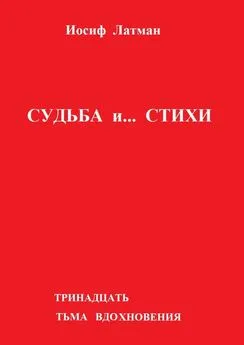 Иосиф Латман

СУДЬБА и... СТИХИ

ТРИНАДЦАТЬ

ТЬМА ВДОХНОВЕНИЯ